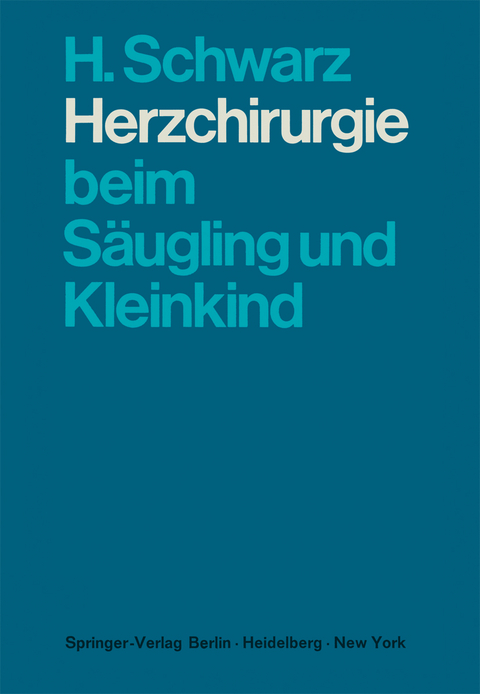 H. Schwarz
Herzchirurgie beim Säugling und Kleinkind

Springer-Verlag Berlin · Heidelberg · New York